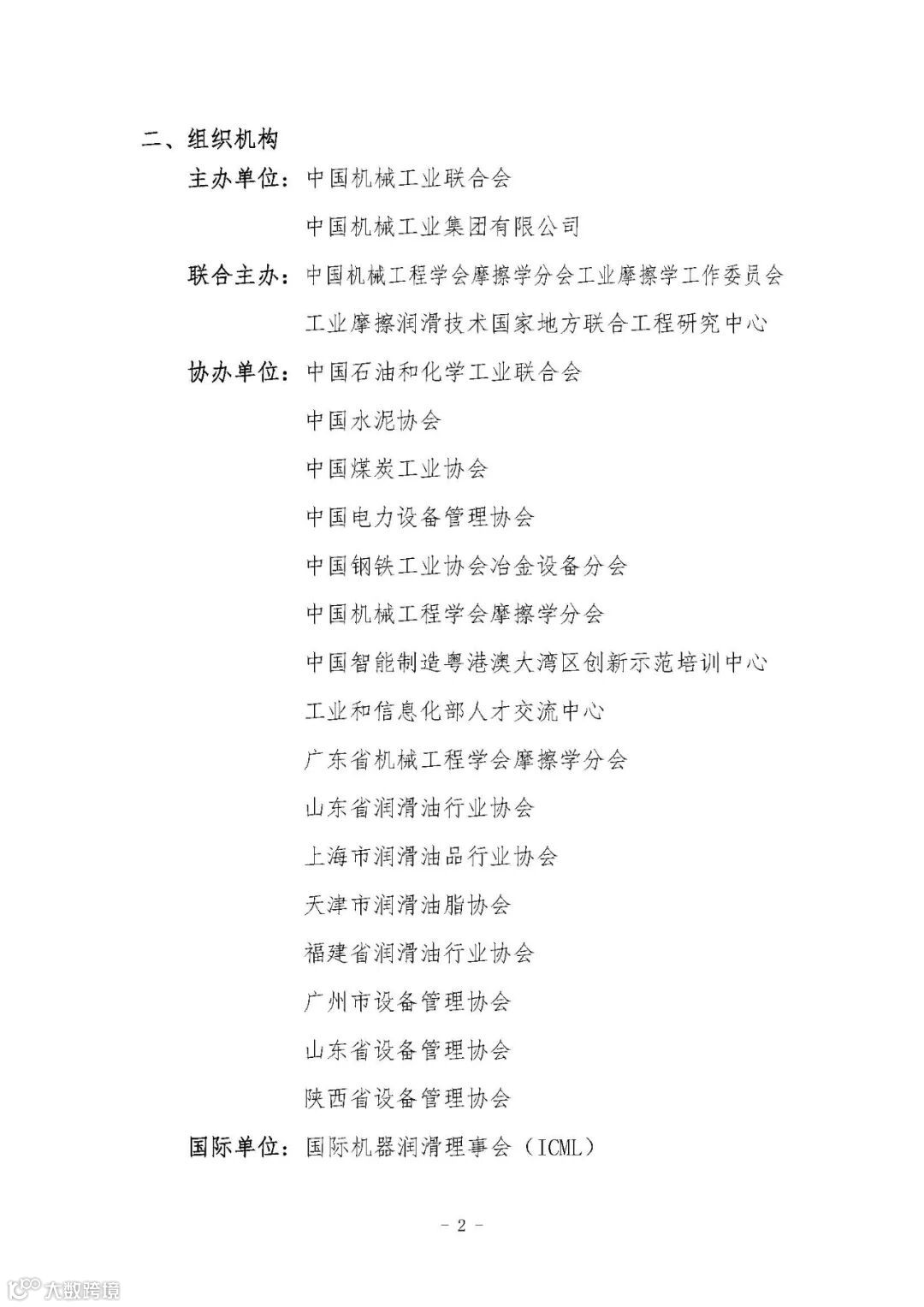 二、组织机构

主办单位：中国机械工业联合会

中国机械工业集团有限公司

联合主办：中国机械工程学会摩擦学分会工业摩擦学工作委员会

工业摩擦润滑技术国家地方联合工程研究中心

协办单位：中国石油和化学工业联合会

中国水泥协会

中国煤炭工业协会

中国电力设备管理协会

中国钢铁工业协会冶金设备分会

中国机械工程学会摩擦学分会

中国智能制造粤港澳大湾区创新示范培训中心

工业和信息化部人才交流中心

广东省机械工程学会摩擦学分会

山东省润滑油行业协会

上海市润滑油品行业协会

天津市润滑油脂协会

福建省润滑油行业协会

广州市设备管理协会

山东省设备管理协会

陕西省设备管理协会

国际单位：国际机器润滑理事会（ICML）

- 2 -

大数跨境